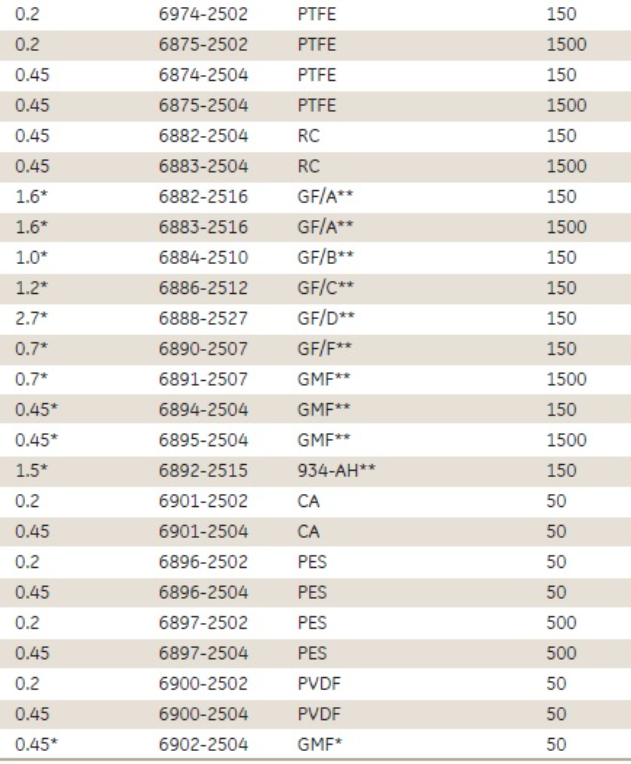 | | | | |
|---|---|---|---|
| 0.2 | 6974-2502 | PTFE | 150 |
| 0.2 | 6875-2502 | PTFE | 1500 |
| 0.45 | 6874-2504 | PTFE | 150 |
| 0.45 | 6875-2504 | PTFE | 1500 |
| 0.45 | 6882-2504 | RC | 150 |
| 0.45 | 6883-2504 | RC | 1500 |
| 1.6* | 6882-2516 | GF/A** | 150 |
| 1.6* | 6883-2516 | GF/A** | 1500 |
| 1.0* | 6884-2510 | GF/B** | 150 |
| 1.2* | 6886-2512 | GF/C** | 150 |
| 2.7* | 6888-2527 | GF/D** | 150 |
| 0.7* | 6890-2507 | GF/F** | 150 |
| 0.7* | 6891-2507 | GMF** | 1500 |
| 0.45* | 6894-2504 | GMF** | 150 |
| 0.45* | 6895-2504 | GMF** | 1500 |
| 1.5* | 6892-2515 | 934-AH** | 150 |
| 0.2 | 6901-2502 | CA | 50 |
| 0.45 | 6901-2504 | CA | 50 |
| 0.2 | 6896-2502 | PES | 50 |
| 0.45 | 6896-2504 | PES | 50 |
| 0.2 | 6897-2502 | PES | 500 |
| 0.45 | 6897-2504 | PES | 500 |
| 0.2 | 6900-2502 | PVDF | 50 |
| 0.45 | 6900-2504 | PVDF | 50 |
| 0.45* | 6902-2504 | GMF* | 50 |